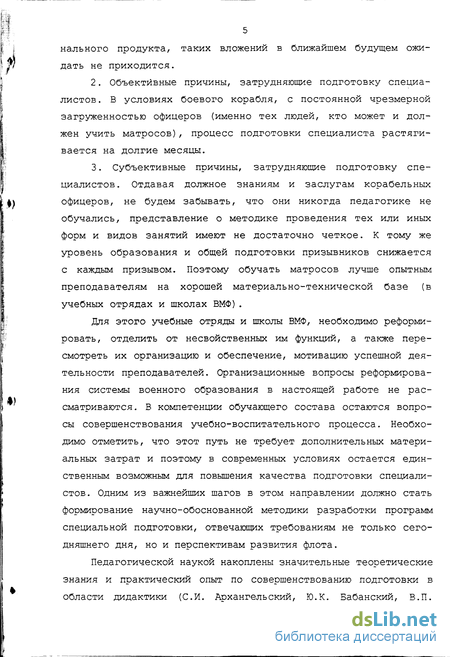 5

нального продукта, таких вложений в ближайшем будущем ожидать не приходится.

2. Объективные причины, затрудняющие подготовку специалистов. В условиях боевого корабля, с постоянной чрезмерной загруженностью офицеров (именно тех людей, кто может и должен учить матросов), процесс подготовки специалиста растягивается на долгие месяцы.

3. Субъективные причины, затрудняющие подготовку специалистов. Отдавая должное знаниям и заслугам корабельных офицеров, не будем забывать, что они никогда педагогике не обучались, представление о методике проведения тех или иных форм и видов занятий имеют не достаточно четкое. К тому же уровень образования и общей подготовки призывников снижается с каждым призывом. Поэтому обучать матросов лучше опытным преподавателям на хорошей материально-технической базе (в учебных отрядах и школах ВМФ).

Для этого учебные отряды и школы ВМФ, необходимо реформировать, отделить от несвойственных им функций, а также пересмотреть их организацию и обеспечение, мотивацию успешной деятельности преподавателей. Организационные вопросы реформирования системы военного образования в настоящей работе не рассматриваются. В компетенции обучающего состава остаются вопросы совершенствования учебно-воспитательного процесса. Необходимо отметить, что этот путь не требует дополнительных материальных затрат и поэтому в современных условиях остается единственным возможным для повышения качества подготовки специалистов. Одним из важнейших шагов в этом направлении должно стать формирование научно-обоснованной методики разработки программ специальной подготовки, отвечающих требованиям не только сегодняшнего дня, но и перспективам развития флота.

Педагогической наукой накоплены значительные теоретические знания и практический опыт по совершенствованию подготовки в области дидактики (С.И. Архангельский, Ю.К. Бабанский, В.П.

dsLib.net
библиотека диссертаций